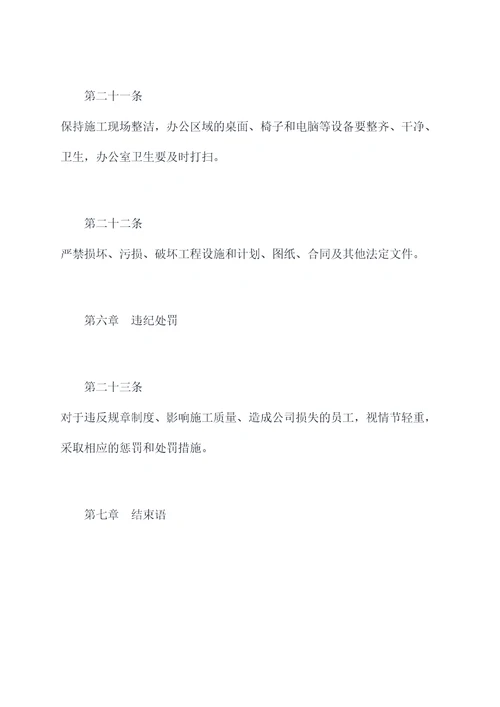 第二十一条

保持施工现场整洁，办公区域的桌面、椅子和电脑等设备要整齐、干净、卫生，办公室卫生要及时打扫。

第二十二条

严禁损坏、污损、破坏工程设施和计划、图纸、合同及其他法定文件。

第六章　违纪处罚

第二十三条

对于违反规章制度、影响施工质量、造成公司损失的员工，视情节轻重，采取相应的惩罚和处罚措施。

第七章　结束语